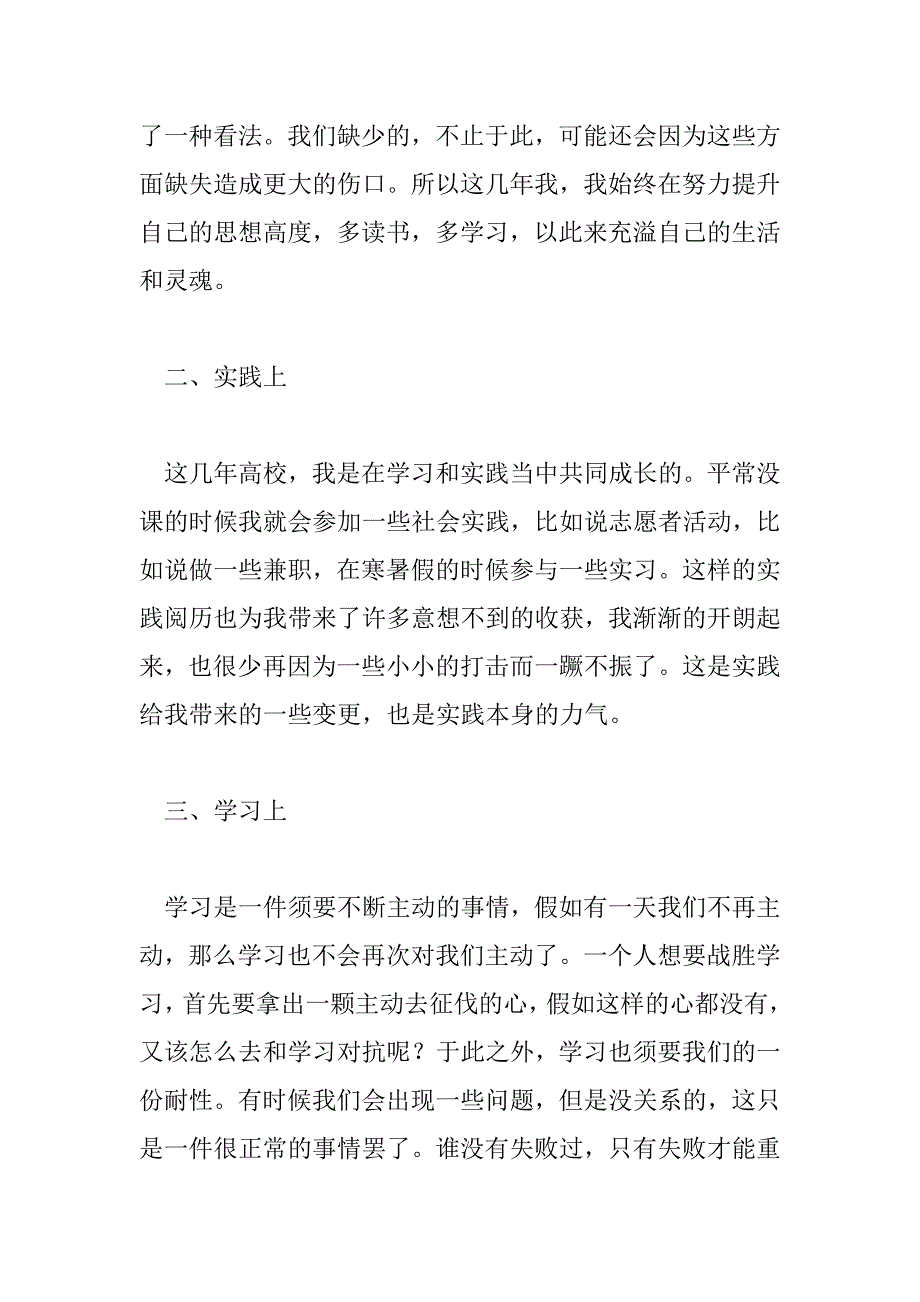 了一种看法。我们缺少的，不止于此，可能还会因为这些方面缺失造成更大的伤口。所以这几年我，我始终在努力提升自己的思想高度，多读书，多学习，以此来充溢自己的生活和灵魂。

二、实践上

这几年高校，我是在学习和实践当中共同成长的。平常没课的时候我就会参加一些社会实践，比如说志愿者活动，比如说做一些兼职，在寒暑假的时候参与一些实习。这样的实践阅历也为我带来了许多意想不到的收获，我渐渐的开朗起来，也很少再因为一些小小的打击而一蹶不振了。这是实践给我带来的一些变更，也是实践本身的力气。

三、学习上

学习是一件须要不断主动的事情，假如有一天我们不再主动，那么学习也不会再次对我们主动了。一个人想要战胜学习，首先要拿出一颗主动去征伐的心，假如这样的心都没有，又该怎么去和学习对抗呢？于此之外，学习也须要我们的一份耐性。有时候我们会出现一些问题，但是没关系的，这只是一件很正常的事情罢了。谁没有失败过，只有失败才能重